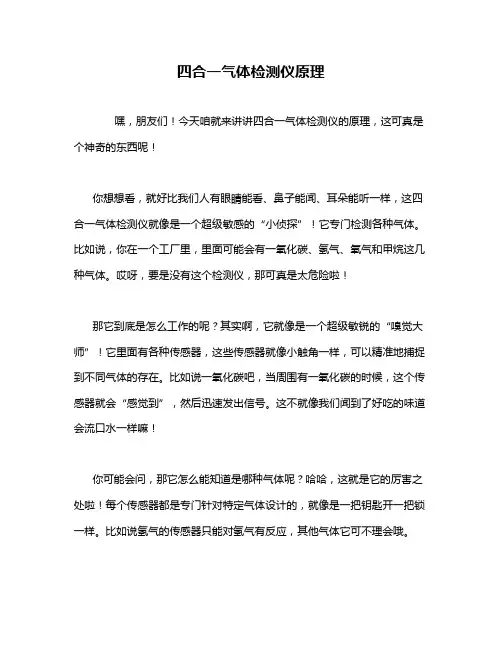 四合一气体检测仪原理

嘿，朋友们！今天咱就来讲讲四合一气体检测仪的原理，这可真是个神奇的东西呢！

你想想看，就好比我们人有眼睛能看、鼻子能闻、耳朵能听一样，这四合一气体检测仪就像是一个超级敏感的“小侦探”！它专门检测各种气体。比如说，你在一个工厂里，里面可能会有一氧化碳、氢气、氧气和甲烷这几种气体。哎呀，要是没有这个检测仪，那可真是太危险啦！

那它到底是怎么工作的呢？其实啊，它就像是一个超级敏锐的“嗅觉大师”！它里面有各种传感器，这些传感器就像小触角一样，可以精准地捕捉到不同气体的存在。比如说一氧化碳吧，当周围有一氧化碳的时候，这个传感器就会“感觉到”，然后迅速发出信号。这不就像我们闻到了好吃的味道会流口水一样嘛！

你可能会问，那它怎么能知道是哪种气体呢？哈哈，这就是它的厉害之处啦！每个传感器都是专门针对特定气体设计的，就像是一把钥匙开一把锁一样。比如说氢气的传感器只能对氢气有反应，其他气体它可不理会哦。